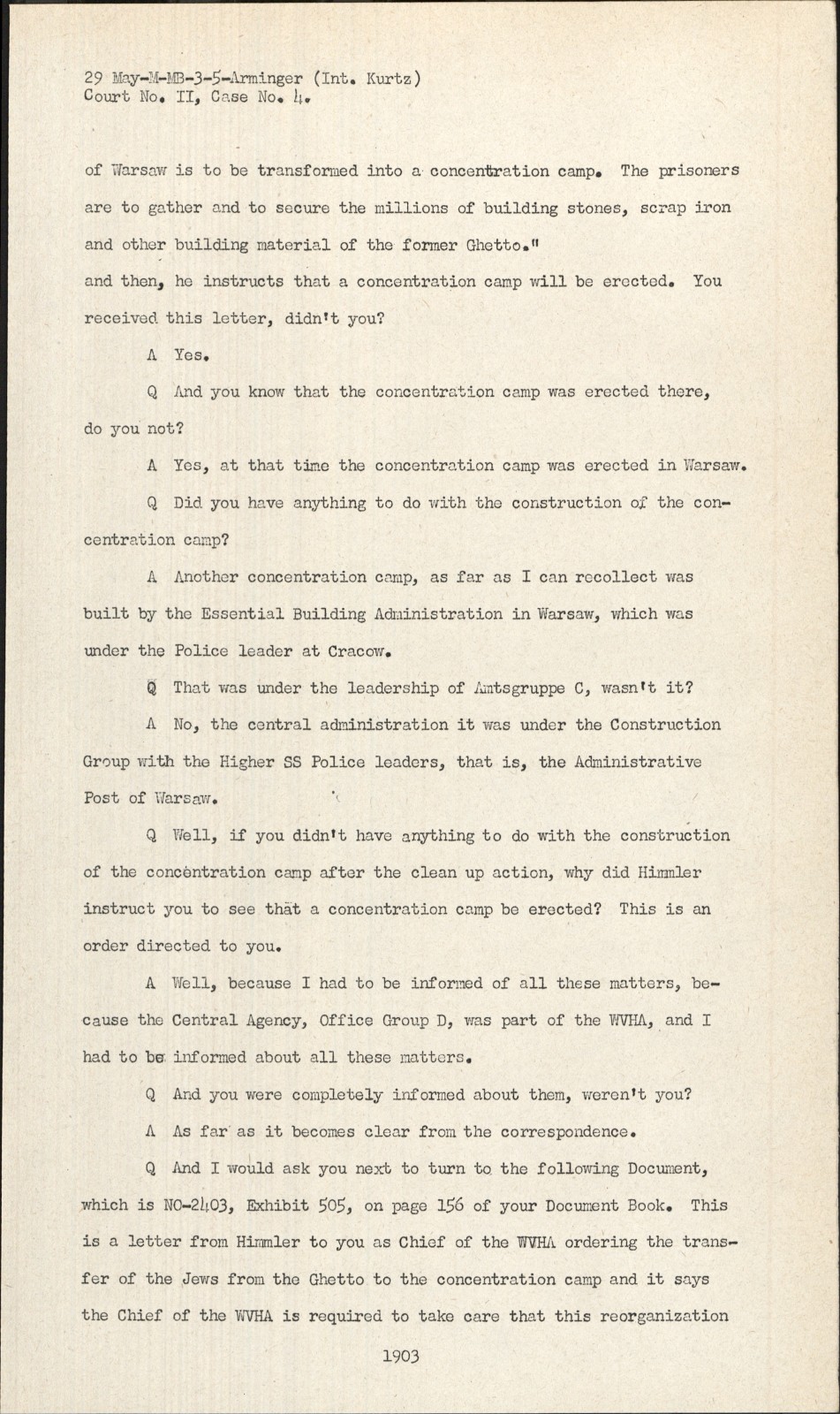 29 May-M-MB-3-5-Arminger (Int. Kurtz)
Court No. II, Case No. 4.

of Warsaw is to be transformed into a concentration camp. The prisoners are to gather and to secure the millions of building stones, scrap iron and other building material of the former Ghetto."
and then, he instructs that a concentration camp will be erected. You received this letter, didn't you?

A Yes.

Q And you know that the concentration camp was erected there, do you not?

A Yes, at that time the concentration camp was erected in Warsaw.

Q Did you have anything to do with the construction of the concentration camp?

A Another concentration camp, as far as I can recollect was built by the Essential Building Administration in Warsaw, which was under the Police leader at Cracow.

Q That was under the leadership of Amtsgruppe C, wasn't it?

A No, the central administration it was under the Construction Group with the Higher SS Police leaders, that is, the Administrative Post of Warsaw.

Q Well, if you didn't have anything to do with the construction of the concentration camp after the clean up action, why did Himmler instruct you to see that a concentration camp be erected? This is an order directed to you.

A Well, because I had to be informed of all these matters, because the Central Agency, Office Group D, was part of the WVHA, and I had to be informed about all these matters.

Q And you were completely informed about them, weren't you?

A As far as it becomes clear from the correspondence.

Q And I would ask you next to turn to the following Document, which is NO-2403, Exhibit 505, on page 156 of your Document Book. This is a letter from Himmler to you as Chief of the WVHA ordering the transfer of the Jews from the Ghetto to the concentration camp and it says the Chief of the WVHA is required to take care that this reorganization

1903